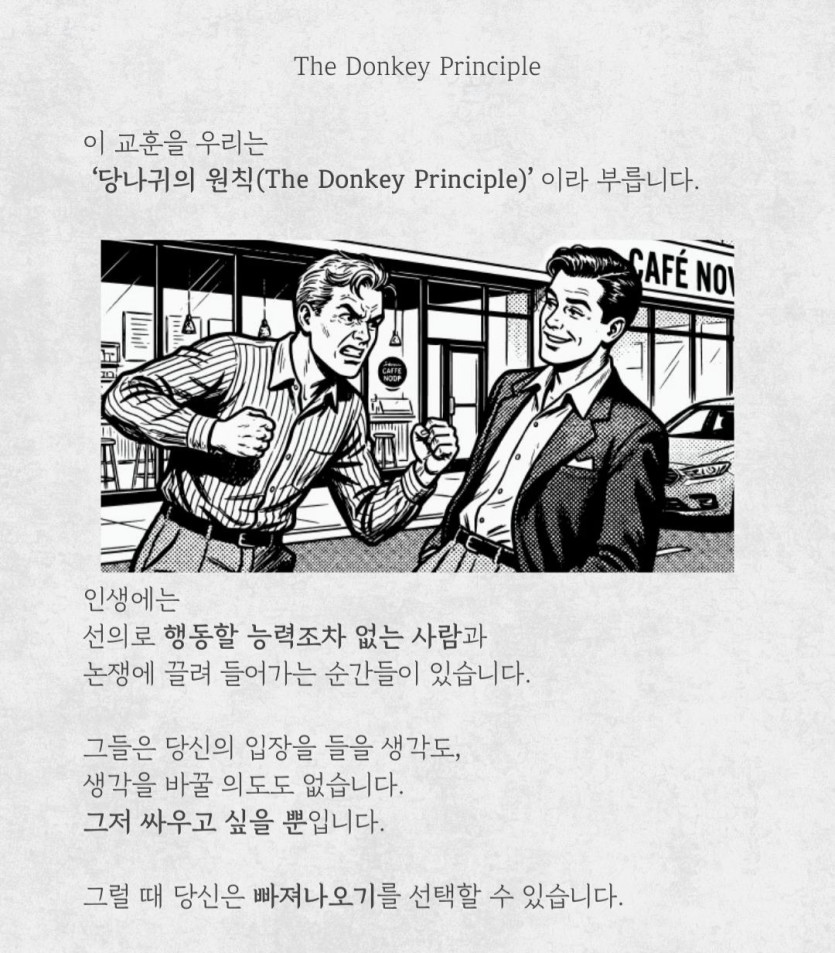 The Donkey Principle

이 교훈을 우리는
'당나귀의 원칙(The Donkey Principle)' 이라 부릅니다.

CAFÉ NOV

인생에는
선의로 행동할 능력조차 없는 사람과
논쟁에 끌려 들어가는 순간들이 있습니다.

그들은 당신의 입장을 들을 생각도,
생각을 바꿀 의도도 없습니다.
그저 싸우고 싶을 뿐입니다.

그럴 때 당신은 빠져나오기를 선택할 수 있습니다.